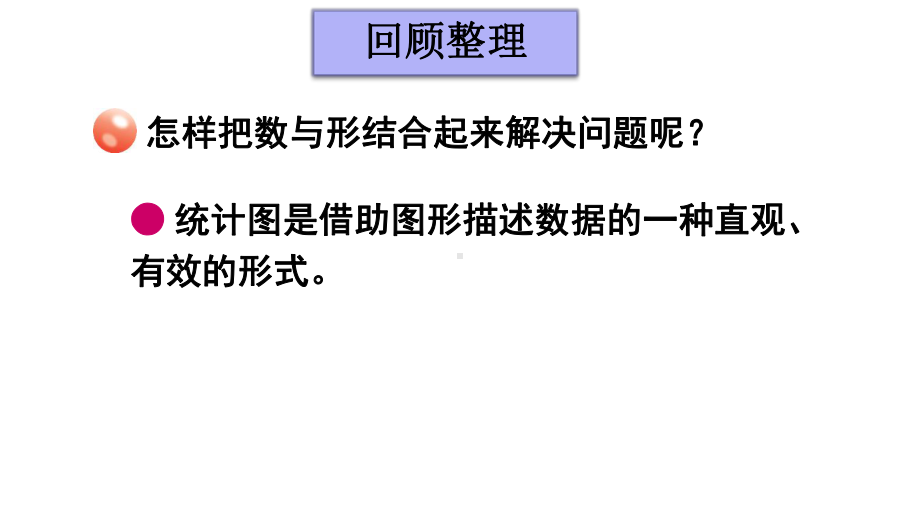 回顾整理

怎样把数与形结合起来解决问题呢？

统计图是借助图形描述数据的一种直观、有效的形式。